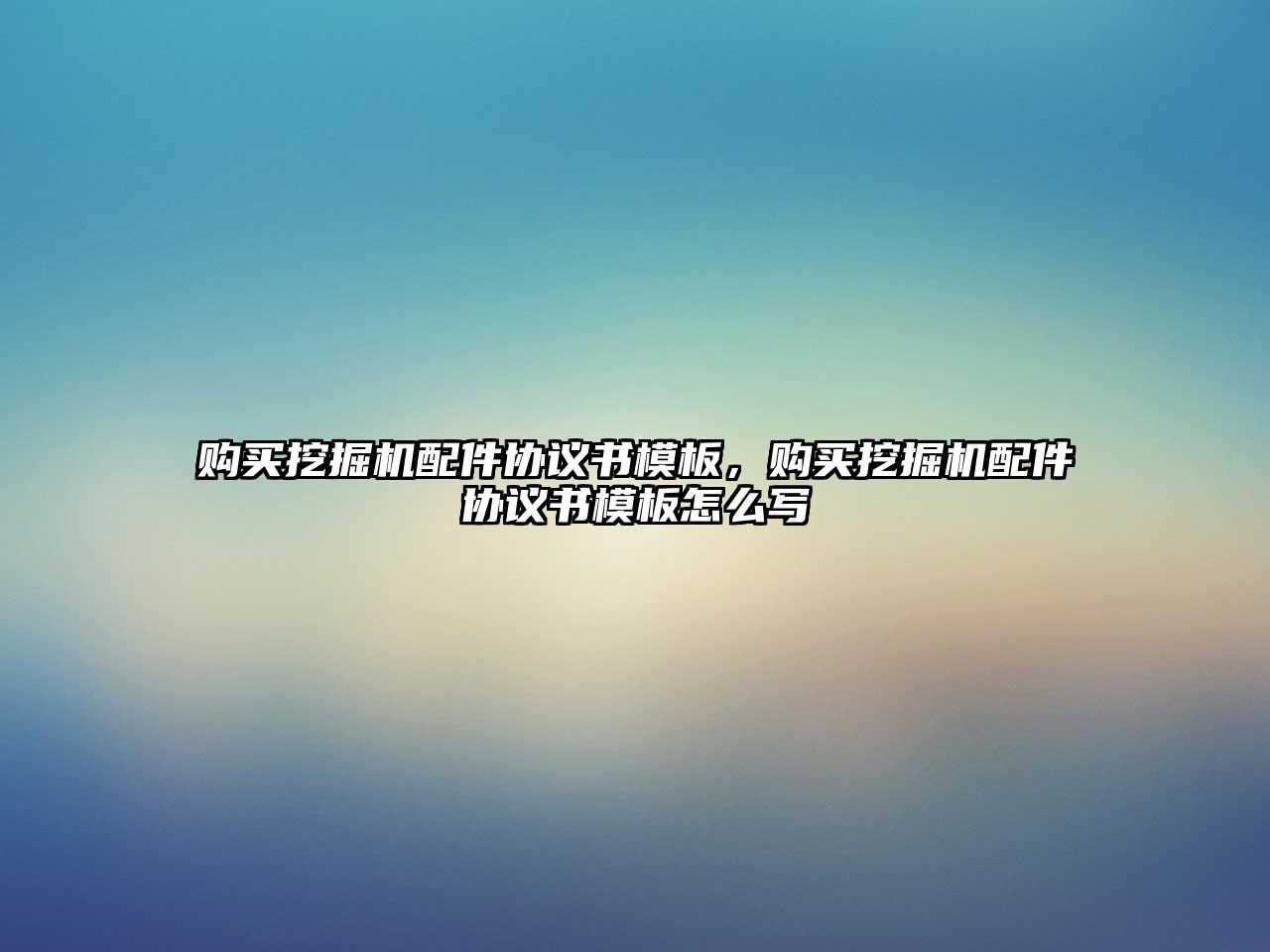 购买挖掘机配件协议书模板，购买挖掘机配件协议书模板怎么写